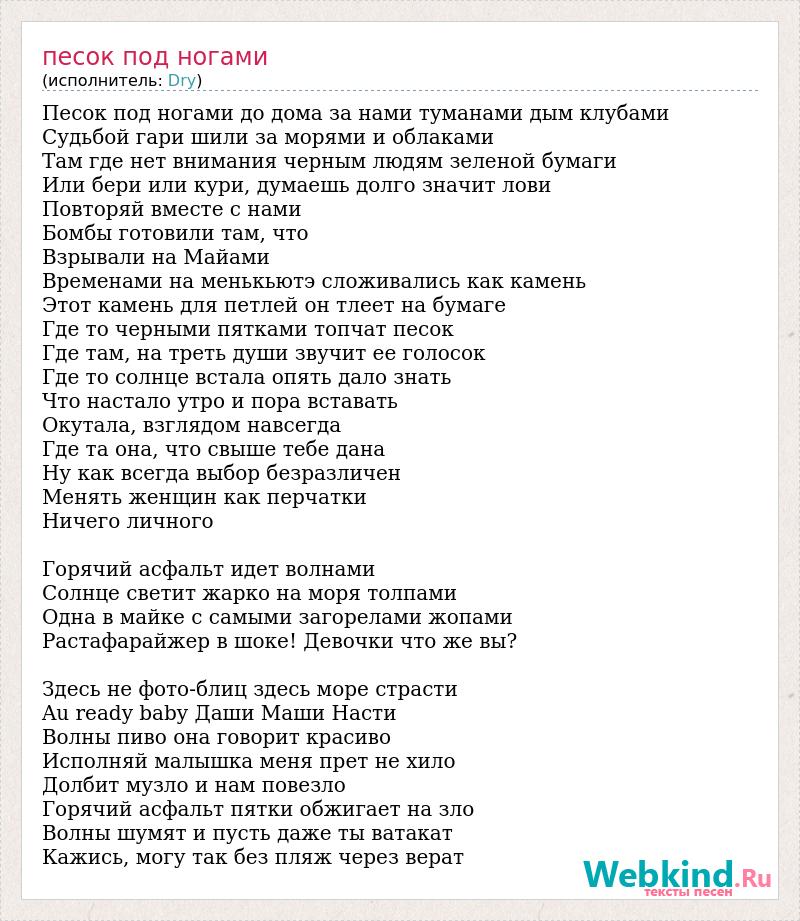 песок под ногами
(исполнитель: Dry)

Песок под ногами до дома за нами туманами дым клубами
Судьбой гари шили за морями и облаками
Там где нет внимания черным людям зеленой бумаги
Или бери или кури, думаешь долго значит лови
Повторяй вместе с нами
Бомбы готовили там, что
Взрывали на Майами
Временами на менькьютэ сложивались как камень
Этот камень для петлей он тлеет на бумаге
Где то черными пятками топчат песок
Где там, на треть души звучит ее голосок
Где то солнце встала опять дало знать
Что настало утро и пора вставать
Окутала, взглядом навсегда
Где та она, что свыше тебе дана
Ну как всегда выбор безразличен
Менять женщин как перчатки
Ничего личного

Горячий асфальт идет волнами
Солнце светит жарко на моря толпами
Одна в майке с самыми загорелами жопами
Растафарайжер в шоке! Девочки что же вы?

Здесь не фото-блиц здесь море страсти
Au ready baby Даши Маши Насти
Волны пиво она говорит красиво
Исполняй малышка меня прет не хило
Долбит музло и нам повезло
Горячий асфальт пятки обжигает на зло
Волны шумят и пусть даже ты ватакат
Кажись, могу так без пляж через верат

Webkind.Ru
тексты песен